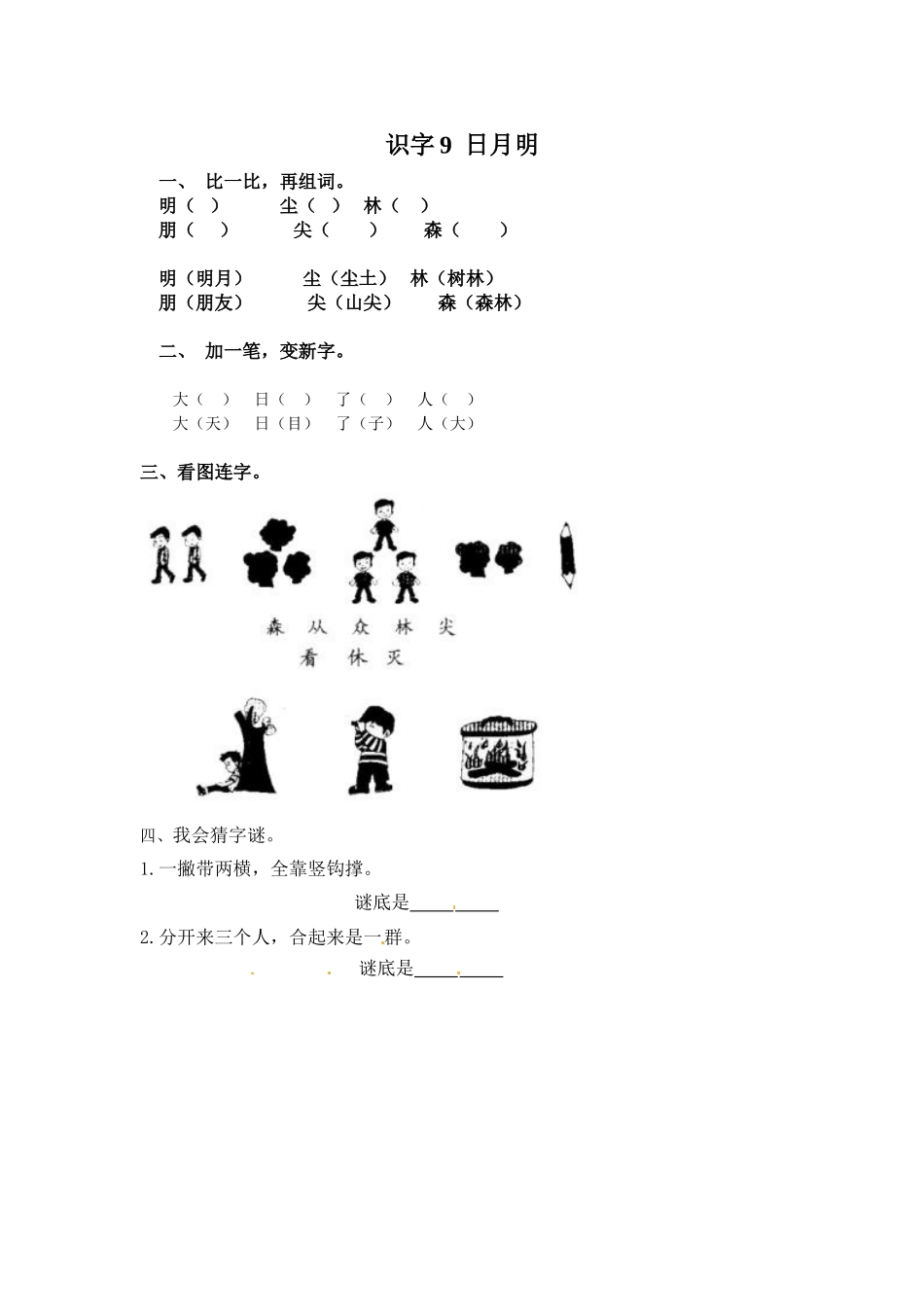 识字 9 日月明

一、 比一比，再组词。

明（ ）　尘（ ）　林（ ）
朋（ ）　尖（ ）　森（ ）

明（明月）　尘（尘土）　林（树林）
朋（朋友）　尖（山尖）　森（森林）

二、 加一笔，变新字。

大（ ）　日（ ）　了（ ）　人（ ）
大（天）　日（目）　了（子）　人（大）

三、看图连字。

森　从　众　林　尖
看　休　灭

四、我会猜字谜。

1.一撇带两横，全靠竖钩撑。

谜底是__________

2.分开来三个人，合起来是一群。

谜底是__________